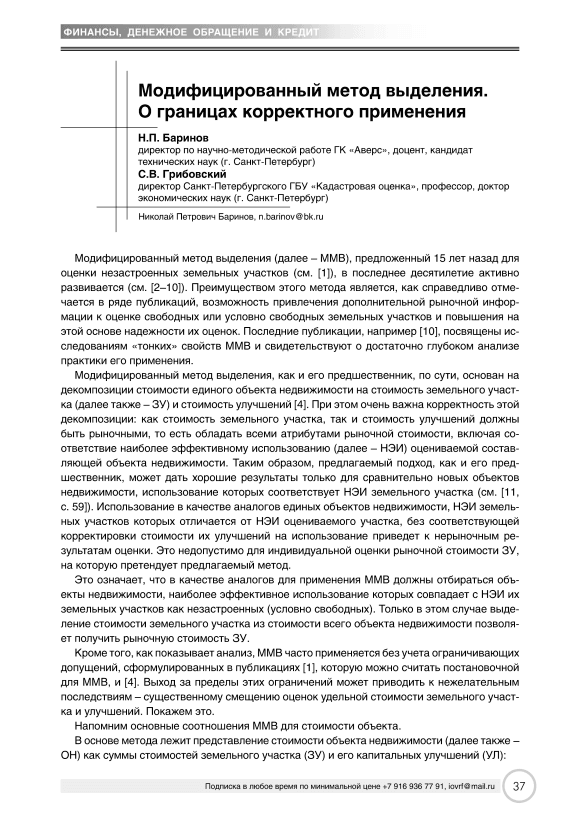 ФИНАНСЫ, ДЕНЕЖНОЕ ОБРАЩЕНИЕ И КРЕДИТ

Модифицированный метод выделения. О границах корректного применения

Н.П. Баринов
директор по научно-методической работе ГК «Аверс», доцент, кандидат технических наук (г. Санкт-Петербург)
С.В. Грибовский
директор Санкт-Петербургского ГБУ «Кадастровая оценка», профессор, доктор экономических наук (г. Санкт-Петербург)

Николай Петрович Баринов, n.barinov@bk.ru

Модифицированный метод выделения (далее – ММВ), предложенный 15 лет назад для оценки незастроенных земельных участков (см. [1]), в последнее десятилетие активно развивается (см. [2–10]). Преимуществом этого метода является, как справедливо отмечается в ряде публикаций, возможность привлечения дополнительной рыночной информации к оценке свободных или условно свободных земельных участков и повышения на этой основе надежности их оценок. Последние публикации, например [10], посвящены исследованиям «тонких» свойств ММВ и свидетельствуют о достаточно глубоком анализе практики его применения.

Модифицированный метод выделения, как и его предшественник, по сути, основан на декомпозиции стоимости единого объекта недвижимости на стоимость земельного участка (далее также – ЗУ) и стоимость улучшений [4]. При этом очень важна корректность этой декомпозиции: как стоимость земельного участка, так и стоимость улучшений должны быть рыночными, то есть обладать всеми атрибутами рыночной стоимости, включая соответствие наиболее эффективному использованию (далее – НЭИ) оцениваемой составляющей объекта недвижимости. Таким образом, предлагаемый подход, как и его предшественник, может дать хорошие результаты только для сравнительно новых объектов недвижимости, использование которых соответствует НЭИ земельного участка (см. [11, с. 59]). Использование в качестве аналогов единых объектов недвижимости, НЭИ земельных участков которых отличается от НЭИ оцениваемого участка, без соответствующей корректировки стоимости их улучшений на использование приведет к нерыночным результатам оценки. Это недопустимо для индивидуальной оценки рыночной стоимости ЗУ, на которую претендует предлагаемый метод.

Это означает, что в качестве аналогов для применения ММВ должны отбираться объекты недвижимости, наиболее эффективное использование которых совпадает с НЭИ их земельных участков как незастроенных (условно свободных). Только в этом случае выделение стоимости земельного участка из стоимости всего объекта недвижимости позволяет получить рыночную стоимость ЗУ.

Кроме того, как показывает анализ, ММВ часто применяется без учета ограничивающих допущений, сформулированных в публикациях [1], которую можно считать постановочной для ММВ, и [4]. Выход за пределы этих ограничений может приводить к нежелательным последствиям – существенному смещению оценок удельной стоимости земельного участка и улучшений. Покажем это.

Напомним основные соотношения ММВ для стоимости объекта.

В основе метода лежит представление стоимости объекта недвижимости (далее также – ОН) как суммы стоимостей земельного участка (ЗУ) и его капитальных улучшений (УЛ):

Подписка в любое время по минимальной цене +7 916 936 77 91, iovrf@mail.ru 37